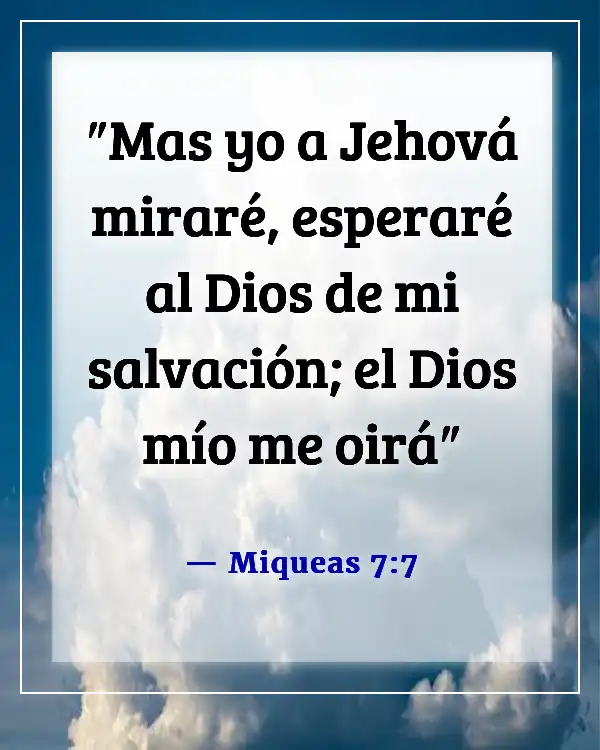 "Mas yo a Jehová miraré, esperaré al Dios de mi salvación; el Dios mío me oirá"

— Miqueas 7:7